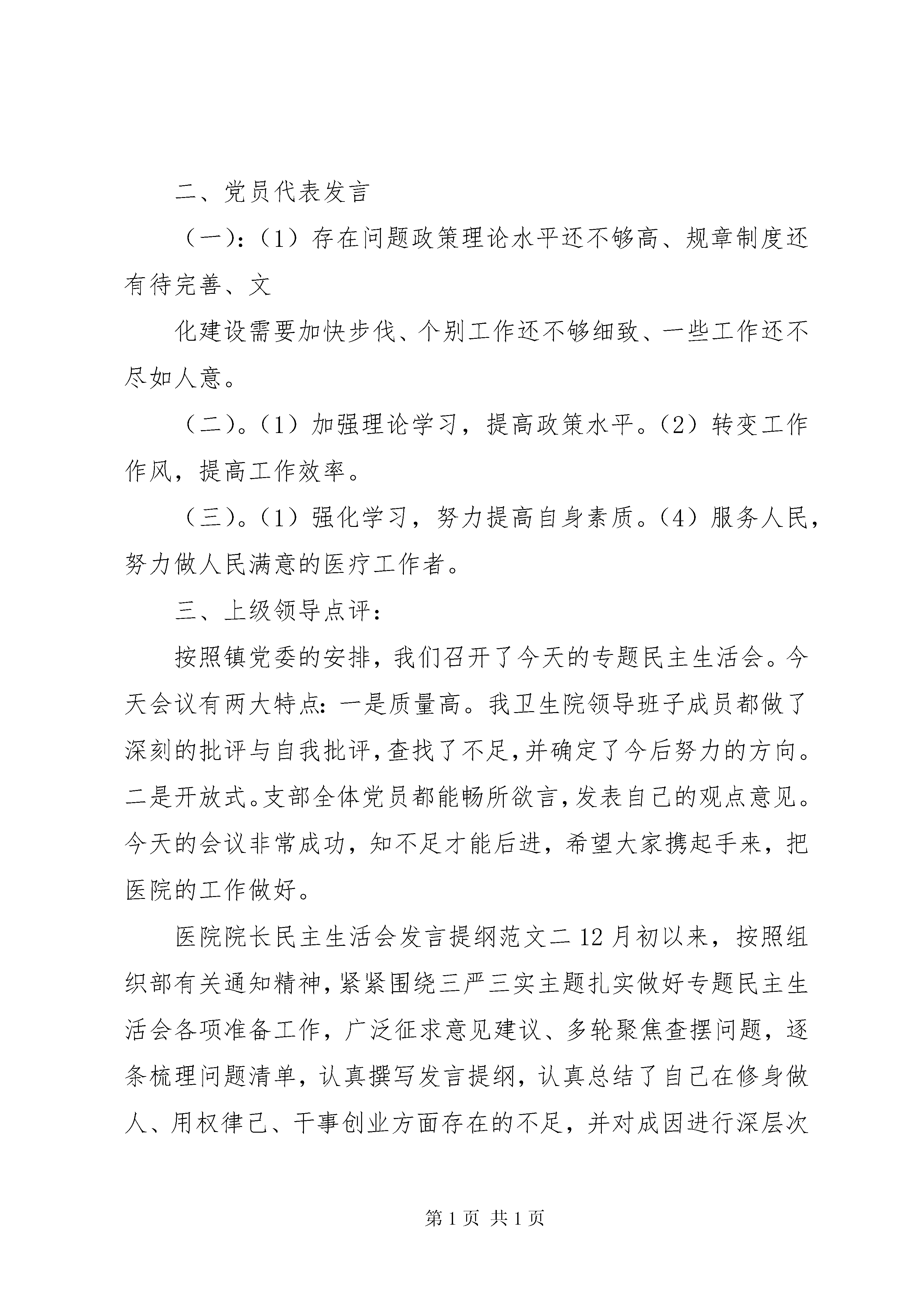 二、党员代表发言

（一）：（1）存在问题政策理论水平还不够高、规章制度还有待完善、文

化建设需要加快步伐、个别工作还不够细致、一些工作还不尽如人意。

（二）。（1）加强理论学习，提高政策水平。（2）转变工作作风，提高工作效率。

（三）。（1）强化学习，努力提高自身素质。（4）服务人民，努力做人民满意的医疗工作者。

三、上级领导点评：

按照镇党委的安排，我们召开了今天的专题民主生活会。今天会议有两大特点：一是质量高。我卫生院领导班子成员都做了深刻的批评与自我批评，查找了不足，并确定了今后努力的方向。二是开放式。支部全体党员都能畅所欲言，发表自己的观点意见。今天的会议非常成功，知不足才能后进，希望大家携起手来，把医院的工作做好。

医院院长民主生活会发言提纲范文二 12 月初以来，按照组织部有关通知精神，紧紧围绕三严三实主题扎实做好专题民主生活会各项准备工作，广泛征求意见建议、多轮聚焦查摆问题，逐条梳理问题清单，认真撰写发言提纲，认真总结了自己在修身做人、用权律己、干事创业方面存在的不足，并对成因进行深层次

第 1 页 共 1 页